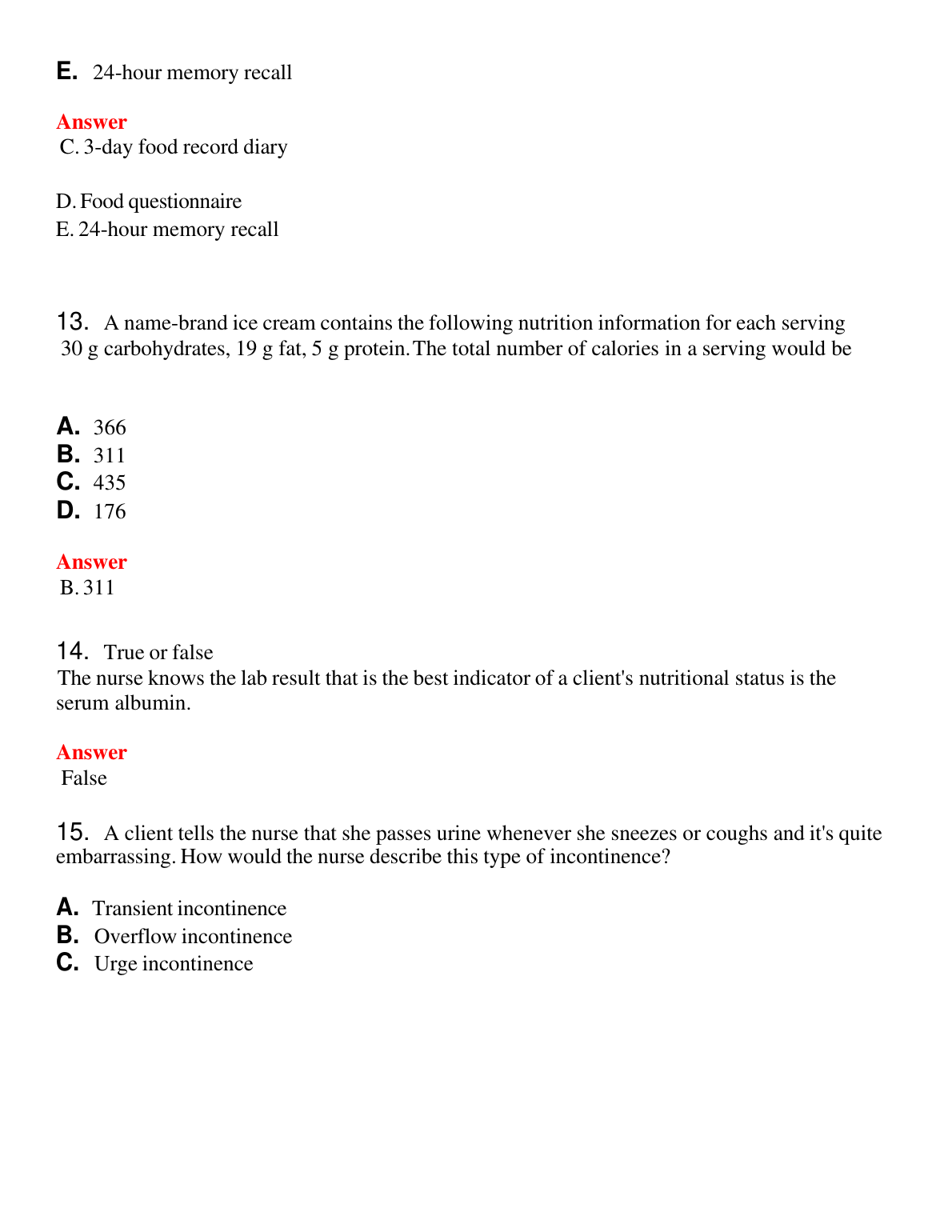 E. 24-hour memory recall

Answer
C. 3-day food record diary

D. Food questionnaire
E. 24-hour memory recall

13. A name-brand ice cream contains the following nutrition information for each serving 30 g carbohydrates, 19 g fat, 5 g protein. The total number of calories in a serving would be

A. 366
B. 311
C. 435
D. 176

Answer
B. 311

14. True or false
The nurse knows the lab result that is the best indicator of a client's nutritional status is the serum albumin.

Answer
False

15. A client tells the nurse that she passes urine whenever she sneezes or coughs and it's quite embarrassing. How would the nurse describe this type of incontinence?

A. Transient incontinence
B. Overflow incontinence
C. Urge incontinence